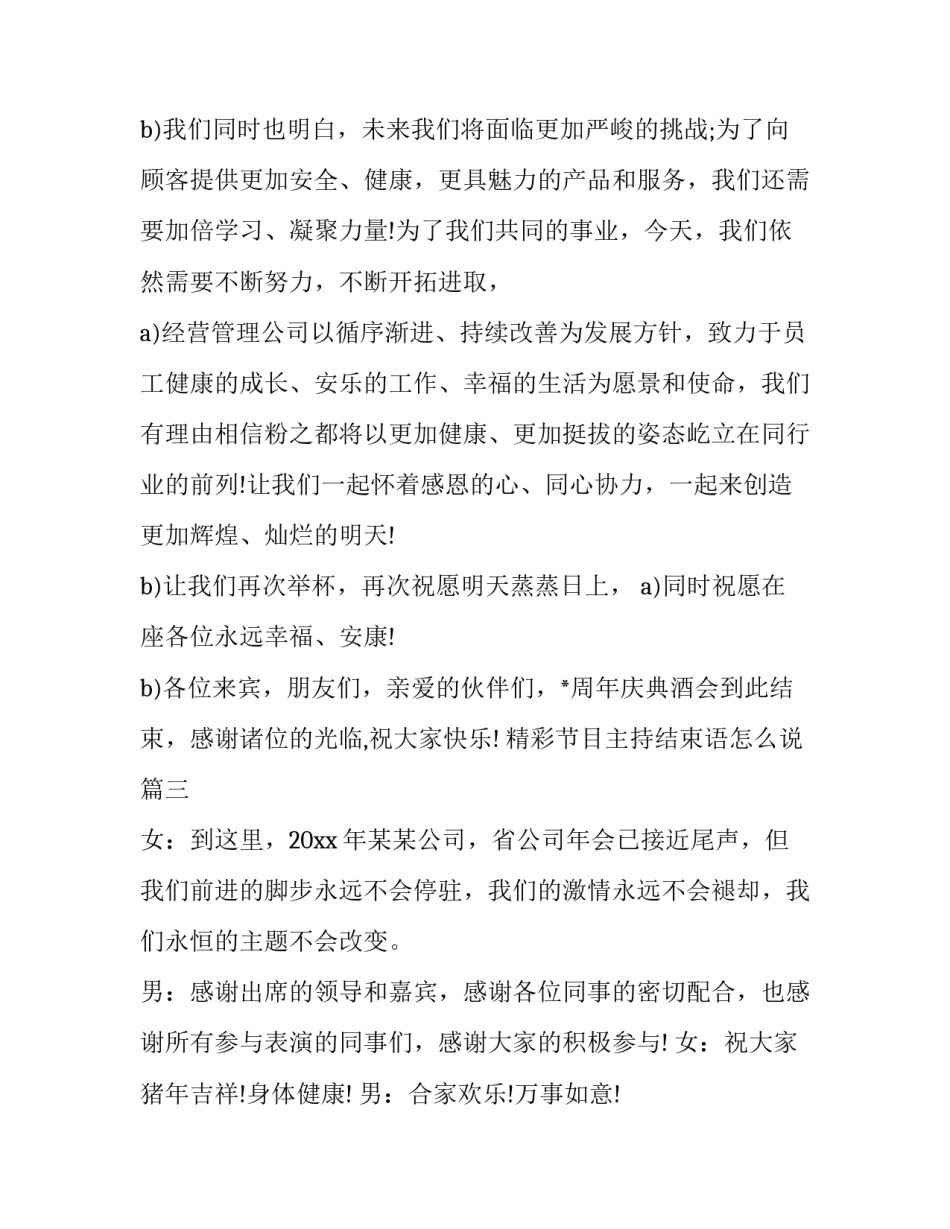 b)我们同时也明白，未来我们将面临更加严峻的挑战;为了向顾客提供更加安全、健康，更具魅力的产品和服务，我们还需要加倍学习、凝聚力量!为了我们共同的事业，今天，我们依然需要不断努力，不断开拓进取，

a)经营管理公司以循序渐进、持续改善为发展方针，致力于员工健康的成长、安乐的工作、幸福的生活为愿景和使命，我们有理由相信粉之都将以更加健康、更加挺拔的姿态屹立在同行业的前列!让我们一起怀着感恩的心、同心协力，一起来创造更加辉煌、灿烂的明天!

b)让我们再次举杯，再次祝愿明天蒸蒸日上， a)同时祝愿在座各位永远幸福、安康!

b)各位来宾，朋友们，亲爱的伙伴们，*周年庆典酒会到此结束，感谢诸位的光临,祝大家快乐! 精彩节目主持结束语怎么说篇三

女：到这里，20xx 年某某公司，省公司年会已接近尾声，但我们前进的脚步永远不会停驻，我们的激情永远不会褪却，我们永恒的主题不会改变。

男：感谢出席的领导和嘉宾，感谢各位同事的密切配合，也感谢所有参与表演的同事们，感谢大家的积极参与! 女：祝大家猪年吉祥!身体健康! 男：合家欢乐!万事如意!